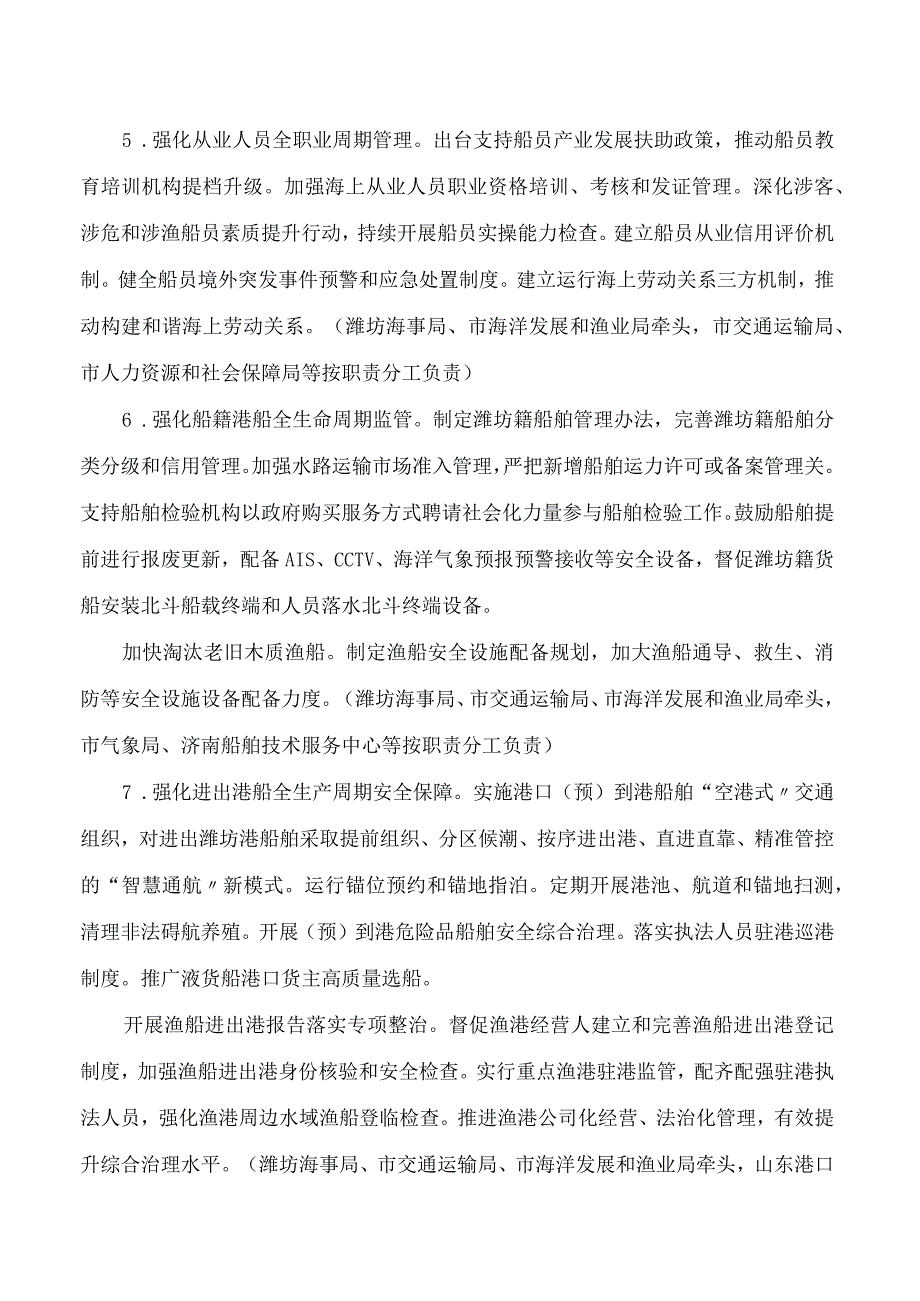 5．强化从业人员全职业周期管理。出台支持船员产业发展扶助政策，推动船员教育培训机构提档升级。加强海上从业人员职业资格培训、考核和发证管理。深化涉客、涉危和涉渔船员素质提升行动，持续开展船员实操能力检查。建立船员从业信用评价机制。健全船员境外突发事件预警和应急处置制度。建立运行海上劳动关系三方机制，推动构建和谐海上劳动关系。（潍坊海事局、市海洋发展和渔业局牵头，市交通运输局、市人力资源和社会保障局等按职责分工负责）

6．强化船籍港船全生命周期监管。制定潍坊籍船舶管理办法，完善潍坊籍船舶分类分级和信用管理。加强水路运输市场准入管理，严把新增船舶运力许可或备案管理关。支持船舶检验机构以政府购买服务方式聘请社会化力量参与船舶检验工作。鼓励船舶提前进行报废更新，配备AIS、CCTV、海洋气象预报预警接收等安全设备，督促潍坊籍货船安装北斗船载终端和人员落水北斗终端设备。

加快淘汰老旧木质渔船。制定渔船安全设施配备规划，加大渔船通导、救生、消防等安全设施设备配备力度。（潍坊海事局、市交通运输局、市海洋发展和渔业局牵头，市气象局、济南船舶技术服务中心等按职责分工负责）

7．强化进出港船全生产周期安全保障。实施港口（预）到港船舶“空港式〃交通组织，对进出潍坊港船舶采取提前组织、分区候潮、按序进出港、直进直靠、精准管控的“智慧通航〃新模式。运行锚位预约和锚地指泊。定期开展港池、航道和锚地扫测，清理非法碍航养殖。开展（预）到港危险品船舶安全综合治理。落实执法人员驻港巡港制度。推广液货船港口货主高质量选船。

开展渔船进出港报告落实专项整治。督促渔港经营人建立和完善渔船进出港登记制度，加强渔船进出港身份核验和安全检查。实行重点渔港驻港监管，配齐配强驻港执法人员，强化渔港周边水域渔船登临检查。推进渔港公司化经营、法治化管理，有效提升综合治理水平。（潍坊海事局、市交通运输局、市海洋发展和渔业局牵头，山东港口